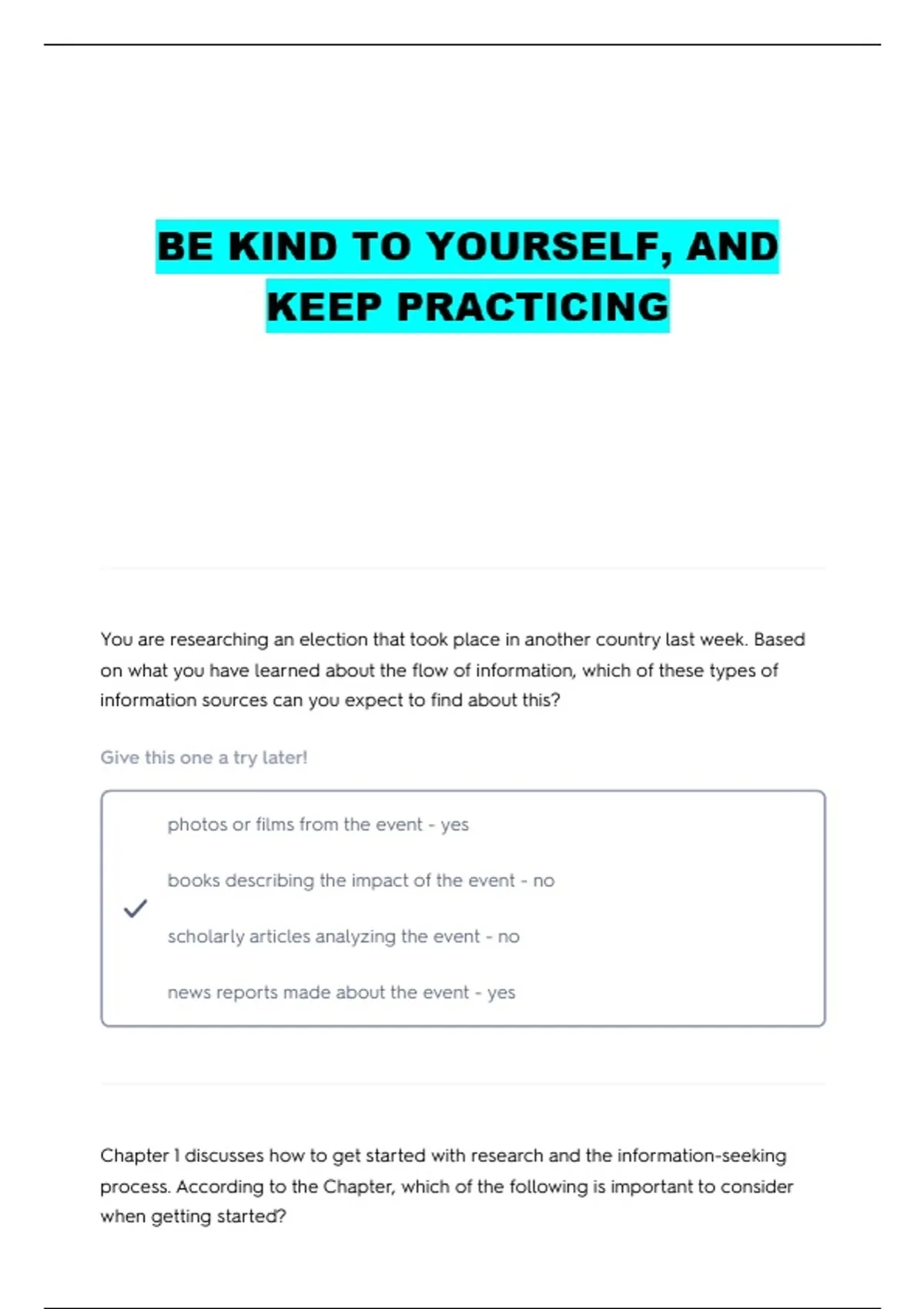 BE KIND TO YOURSELF, AND KEEP PRACTICING

You are researching an election that took place in another country last week. Based on what you have learned about the flow of information, which of these types of information sources can you expect to find about this?

Give this one a try later!

photos or films from the event - yes

books describing the impact of the event - no

scholarly articles analyzing the event - no

news reports made about the event - yes

Chapter 1 discusses how to get started with research and the information-seeking process. According to the Chapter, which of the following is important to consider when getting started?